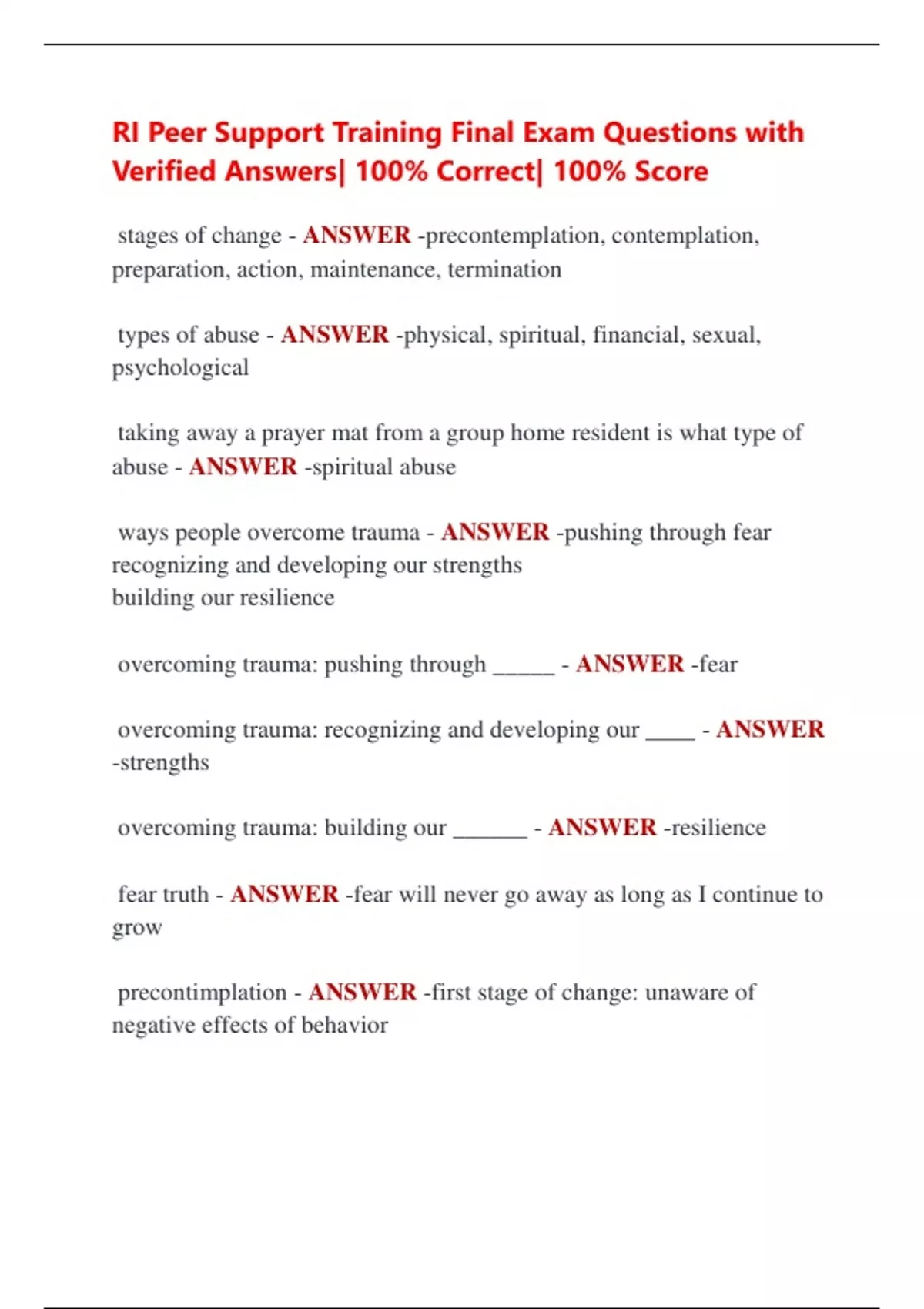 RI Peer Support Training Final Exam Questions with Verified Answers| 100% Correct| 100% Score

stages of change - ANSWER -precontemplation, contemplation, preparation, action, maintenance, termination

types of abuse - ANSWER -physical, spiritual, financial, sexual, psychological

taking away a prayer mat from a group home resident is what type of abuse - ANSWER -spiritual abuse

ways people overcome trauma - ANSWER -pushing through fear
recognizing and developing our strengths
building our resilience

overcoming trauma: pushing through _____ - ANSWER -fear

overcoming trauma: recognizing and developing our ____ - ANSWER -strengths

overcoming trauma: building our ______ - ANSWER -resilience

fear truth - ANSWER -fear will never go away as long as I continue to grow

precontimplation - ANSWER -first stage of change: unaware of negative effects of behavior